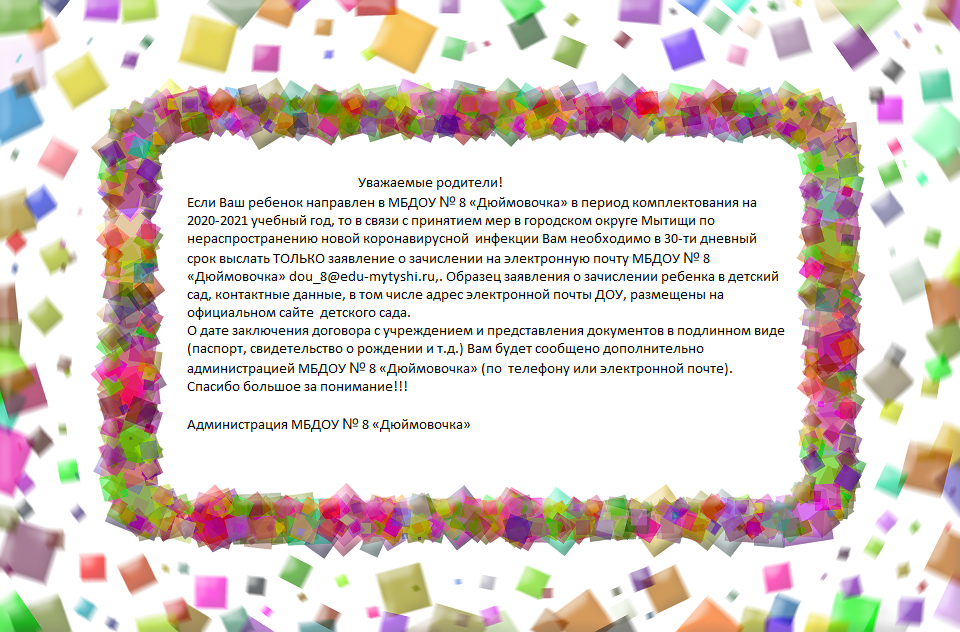 Уважаемые родители!
Если Ваш ребенок направлен в МБДОУ № 8 «Дюймовочка» в период комплектования на 2020-2021 учебный год, то в связи с принятием мер в городском округе Мытищи по нераспространению новой коронавирусной инфекции Вам необходимо в 30-ти дневный срок выслать ТОЛЬКО заявление о зачислении на электронную почту МБДОУ № 8 «Дюймовочка» dou_8@edu-mytyshi.ru,. Образец заявления о зачислении ребенка в детский сад, контактные данные, в том числе адрес электронной почты ДОУ, размещены на официальном сайте детского сада.
О дате заключения договора с учреждением и представления документов в подлинном виде (паспорт, свидетельство о рождении и т.д.) Вам будет сообщено дополнительно администрацией МБДОУ № 8 «Дюймовочка» (по телефону или электронной почте).
Спасибо большое за понимание!!!

Администрация МБДОУ № 8 «Дюймовочка»